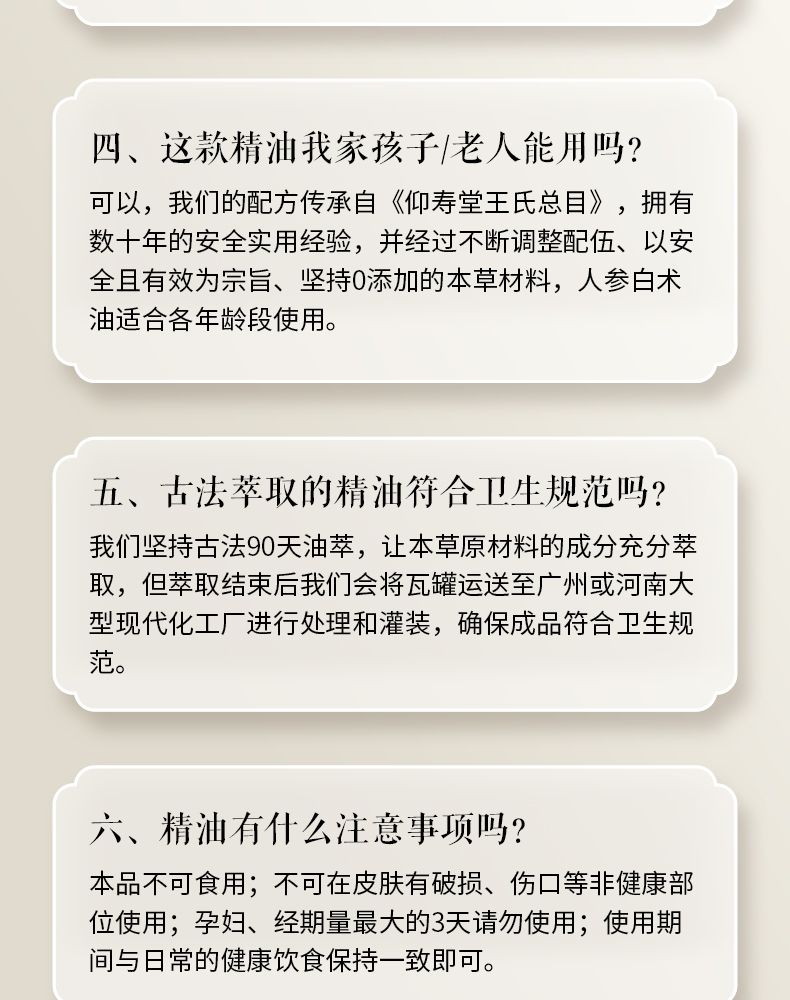 四、这款精油我家孩子/老人能用吗？

可以，我们的配方传承自《仰寿堂王氏总目》，拥有数十年的安全实用经验，并经过不断调整配伍、以安全且有效为宗旨、坚持0添加的本草材料，人参白术油适合各年龄段使用。

五、古法萃取的精油符合卫生规范吗？

我们坚持古法90天油萃，让本草原材料的成分充分萃取，但萃取结束后我们会将瓦罐运送至广州或河南大型现代化工厂进行处理和灌装，确保成品符合卫生规范。

六、精油有什么注意事项吗？

本品不可食用；不可在皮肤有破损、伤口等非健康部位使用；孕妇、经期量最大的3天请勿使用；使用期间与日常的健康饮食保持一致即可。